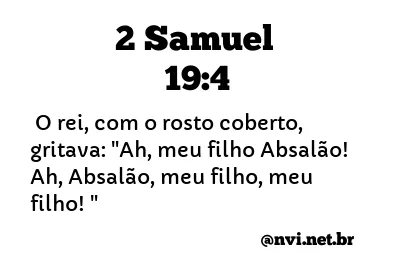 2 Samuel
19:4

O rei, com o rosto coberto, gritava: "Ah, meu filho Absalão! Ah, Absalão, meu filho, meu filho! "

@nvi.net.br